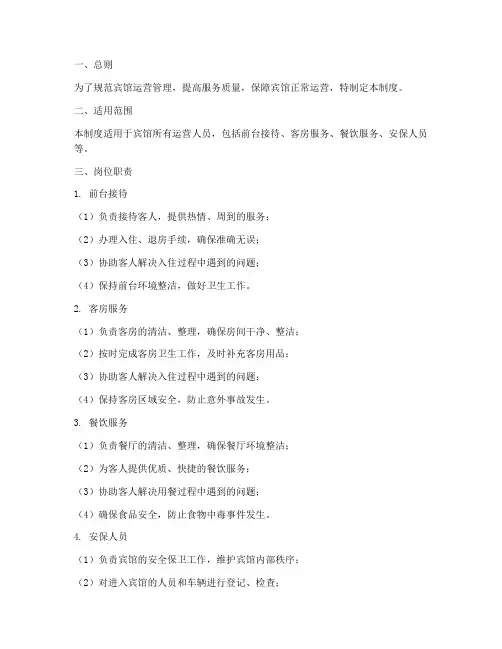 一、总则

为了规范宾馆运营管理，提高服务质量，保障宾馆正常运营，特制定本制度。

二、适用范围

本制度适用于宾馆所有运营人员，包括前台接待、客房服务、餐饮服务、安保人员等。

三、岗位职责

1. 前台接待

（1）负责接待客人，提供热情、周到的服务；

（2）办理入住、退房手续，确保准确无误；

（3）协助客人解决入住过程中遇到的问题；

（4）保持前台环境整洁，做好卫生工作。

2. 客房服务

（1）负责客房的清洁、整理，确保房间干净、整洁；

（2）按时完成客房卫生工作，及时补充客房用品；

（3）协助客人解决入住过程中遇到的问题；

（4）保持客房区域安全，防止意外事故发生。

3. 餐饮服务

（1）负责餐厅的清洁、整理，确保餐厅环境整洁；

（2）为客人提供优质、快捷的餐饮服务；

（3）协助客人解决用餐过程中遇到的问题；

（4）确保食品安全，防止食物中毒事件发生。

4. 安保人员

（1）负责宾馆的安全保卫工作，维护宾馆内部秩序；

（2）对进入宾馆的人员和车辆进行登记、检查；